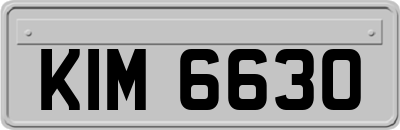 KIM 6630